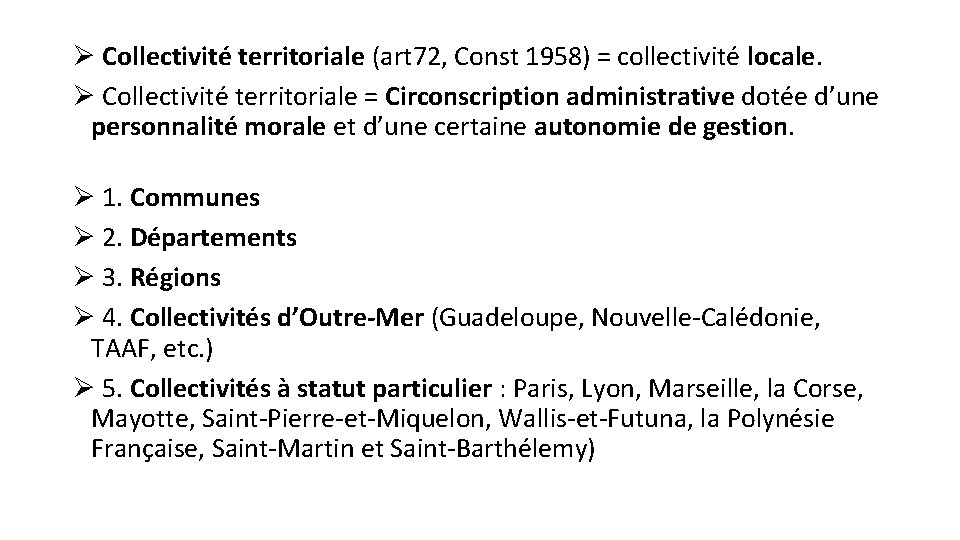 ➢ Collectivité territoriale (art72, Const 1958) = collectivité locale.

➢ Collectivité territoriale = Circonscription administrative dotée d'une personnalité morale et d'une certaine autonomie de gestion.

➢ 1. Communes

➢ 2. Départements

➢ 3. Régions

➢ 4. Collectivités d'Outre-Mer (Guadeloupe, Nouvelle-Calédonie, TAAF, etc.)

➢ 5. Collectivités à statut particulier : Paris, Lyon, Marseille, la Corse, Mayotte, Saint-Pierre-et-Miquelon, Wallis-et-Futuna, la Polynésie Française, Saint-Martin et Saint-Barthélemy)